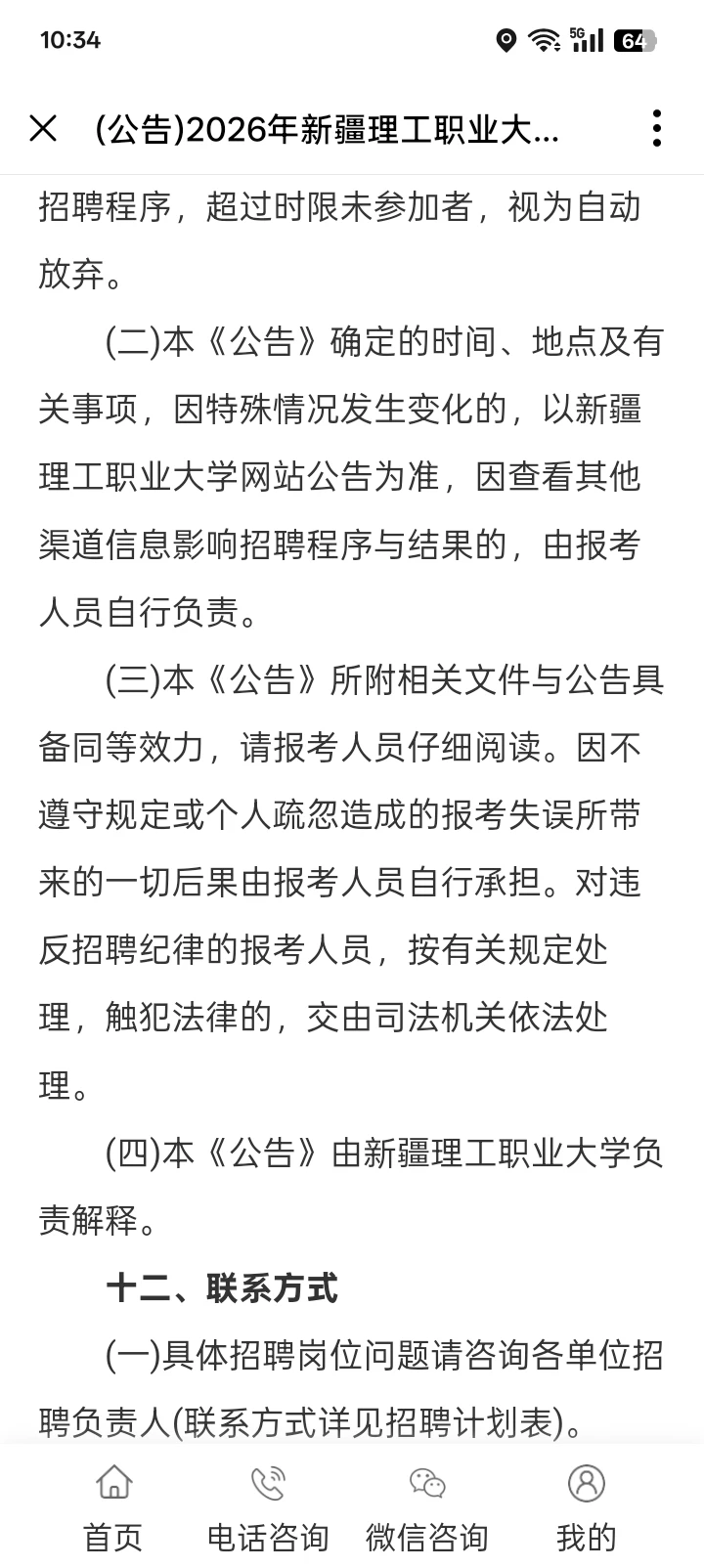 10:34

5G 64

(公告)2026年新疆理工职业大...

招聘程序，超过时限未参加者，视为自动放弃。

(二)本《公告》确定的时间、地点及有关事项，因特殊情况发生变化的，以新疆理工职业大学网站公告为准，因查看其他渠道信息影响招聘程序与结果的，由报考人员自行负责。

(三)本《公告》所附相关文件与公告具备同等效力，请报考人员仔细阅读。因不遵守规定或个人疏忽造成的报考失误所带来的一切后果由报考人员自行承担。对违反招聘纪律的报考人员，按有关规定处理，触犯法律的，交由司法机关依法处理。

(四)本《公告》由新疆理工职业大学负责解释。

十二、联系方式

(一)具体招聘岗位问题请咨询各单位招聘负责人(联系方式详见招聘计划表)。

首页 电话咨询 微信咨询 我的